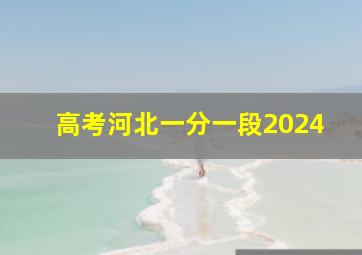 高考河北一分一段2024